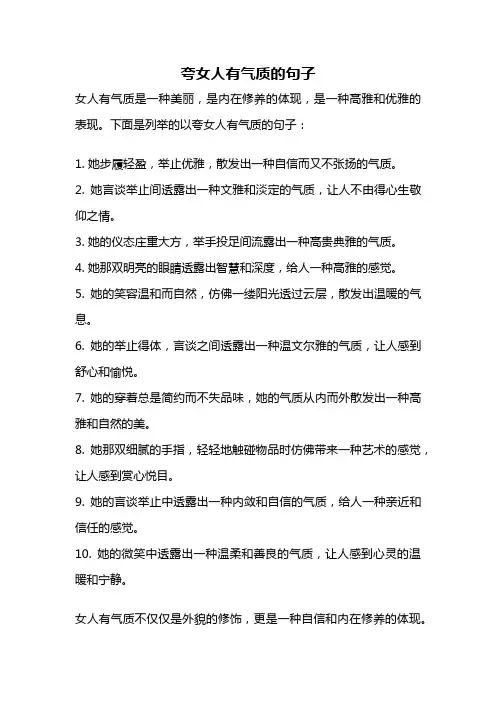 夸女人有气质的句子

女人有气质是一种美丽，是内在修养的体现，是一种高雅和优雅的表现。下面是列举的以夸女人有气质的句子：

1. 她步履轻盈，举止优雅，散发出一种自信而又不张扬的气质。

2. 她言谈举止间透露出一种文雅和淡定的气质，让人不由得心生敬仰之情。

3. 她的仪态庄重大方，举手投足间流露出一种高贵典雅的气质。

4. 她那双明亮的眼睛透露出智慧和深度，给人一种高雅的感觉。

5. 她的笑容温和而自然，仿佛一缕阳光透过云层，散发出温暖的气息。

6. 她的举止得体，言谈之间透露出一种温文尔雅的气质，让人感到舒心和愉悦。

7. 她的穿着总是简约而不失品味，她的气质从内而外散发出一种高雅和自然的美。

8. 她那双细腻的手指，轻轻地触碰物品时仿佛带来一种艺术的感觉，让人感到赏心悦目。

9. 她的言谈举止中透露出一种内敛和自信的气质，给人一种亲近和信任的感觉。

10. 她的微笑中透露出一种温柔和善良的气质，让人感到心灵的温暖和宁静。

女人有气质不仅仅是外貌的修饰，更是一种自信和内在修养的体现。